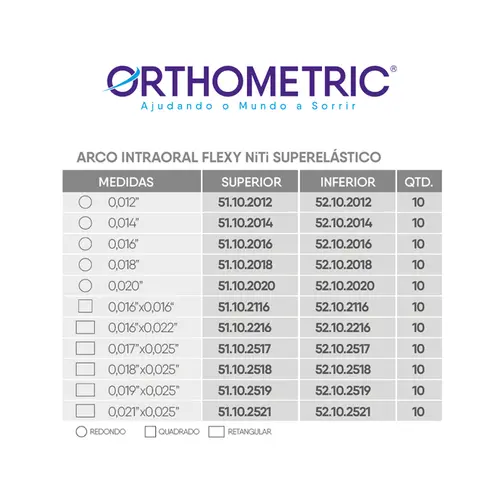 ORTHOMETRIC®
Ajudando o Mundo a Sorrir

ARCO INTRAORAL FLEXY NiTi SUPERELÁSTICO

| MEDIDAS | SUPERIOR | INFERIOR | QTD. |
|---|---|---|---|
| 0,012" | 51.10.2012 | 52.10.2012 | 10 |
| 0,014" | 51.10.2014 | 52.10.2014 | 10 |
| 0,016" | 51.10.2016 | 52.10.2016 | 10 |
| 0,018" | 51.10.2018 | 52.10.2018 | 10 |
| 0,020" | 51.10.2020 | 52.10.2020 | 10 |
| 0,016"x0,016" | 51.10.2116 | 52.10.2116 | 10 |
| 0,016"x0,022" | 51.10.2216 | 52.10.2216 | 10 |
| 0,017"x0,025" | 51.10.2517 | 52.10.2517 | 10 |
| 0,018"x0,025" | 51.10.2518 | 52.10.2518 | 10 |
| 0,019"x0,025" | 51.10.2519 | 52.10.2519 | 10 |
| 0,021"x0,025" | 51.10.2521 | 52.10.2521 | 10 |

REDONDO QUADRADO RETANGULAR